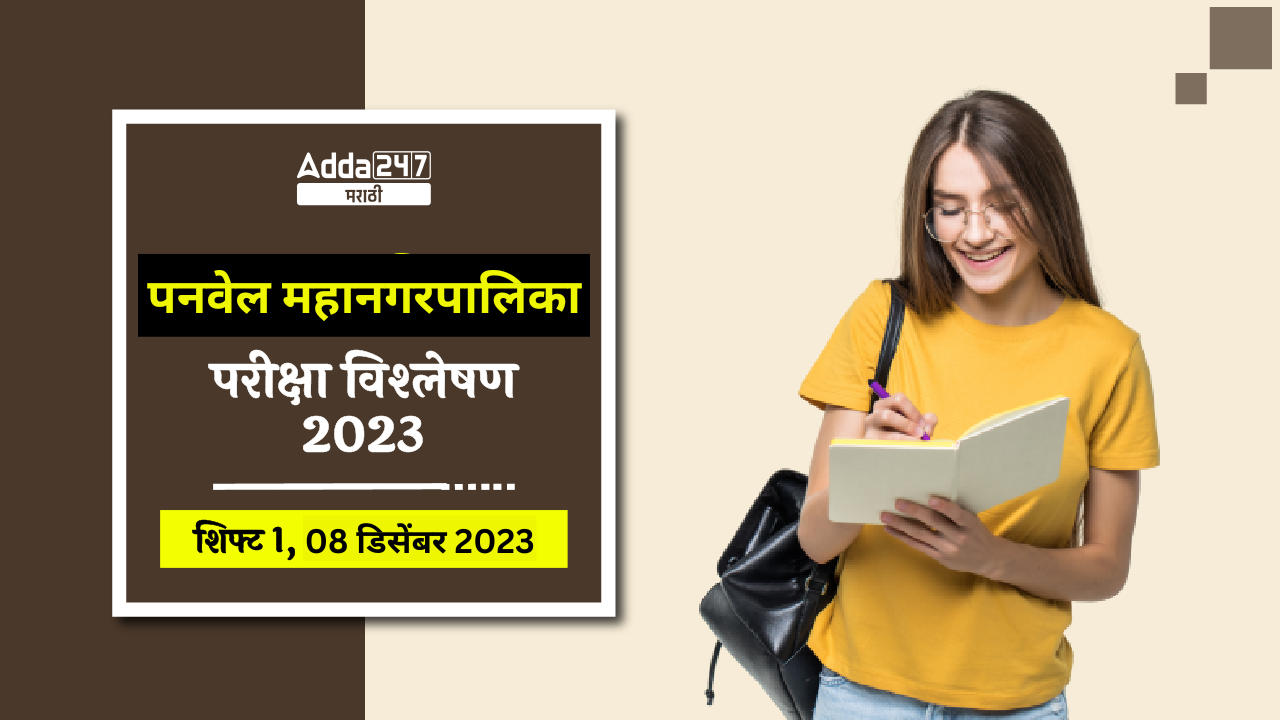 Adda247
मराठी

पनवेल महानगरपालिका
परीक्षा विश्लेषण
2023

शिफ्ट 1, 08 डिसेंबर 2023